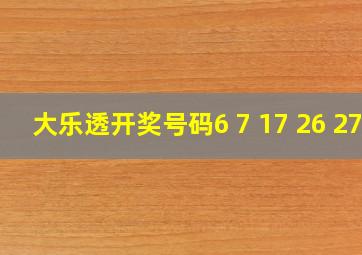 大乐透开奖号码6 7 17 26 27